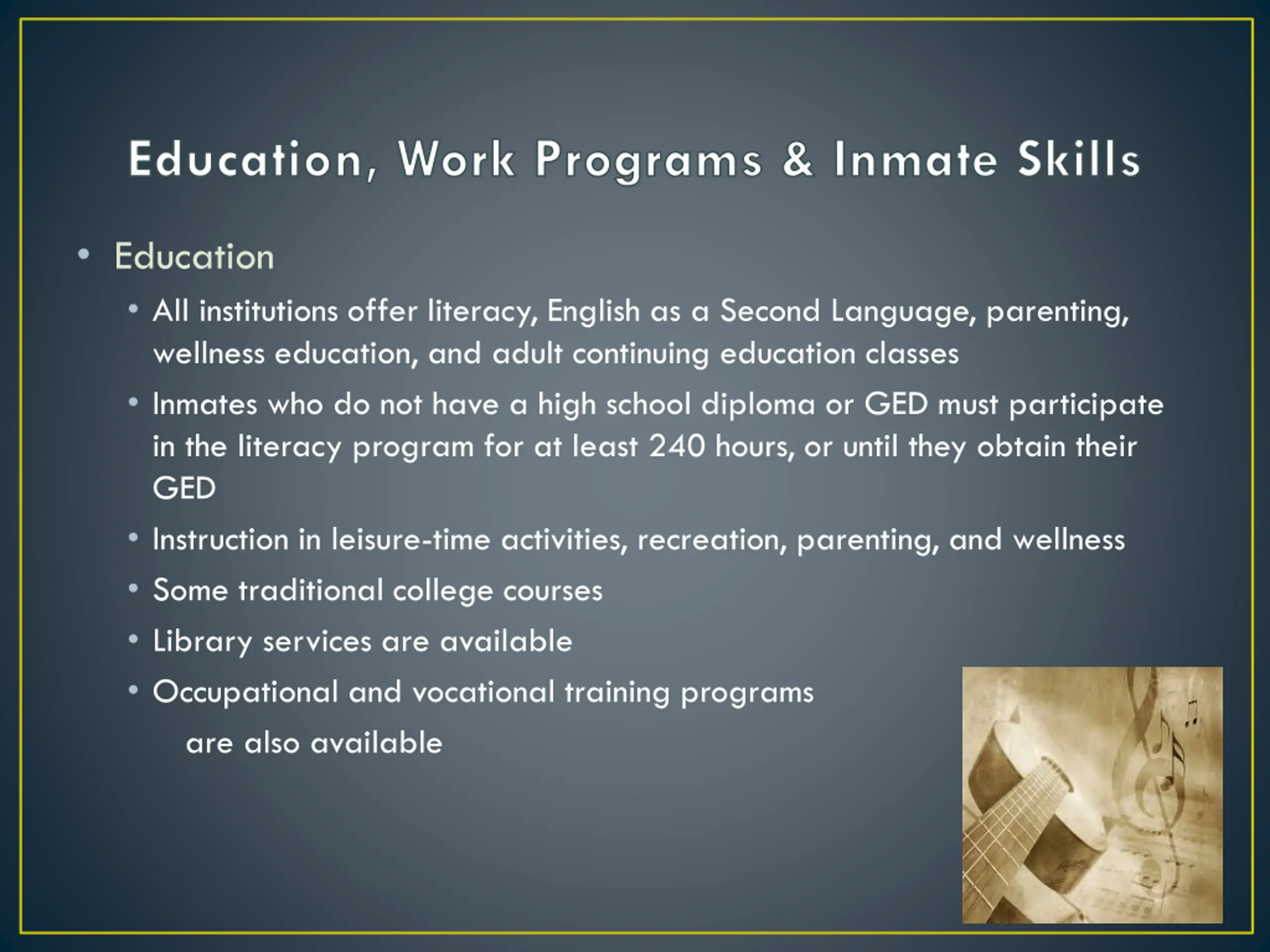 Education, Work Programs & Inmate Skills

• Education

• All institutions offer literacy, English as a Second Language, parenting, wellness education, and adult continuing education classes

• Inmates who do not have a high school diploma or GED must participate in the literacy program for at least 240 hours, or until they obtain their GED

• Instruction in leisure-time activities, recreation, parenting, and wellness

• Some traditional college courses

• Library services are available

• Occupational and vocational training programs are also available